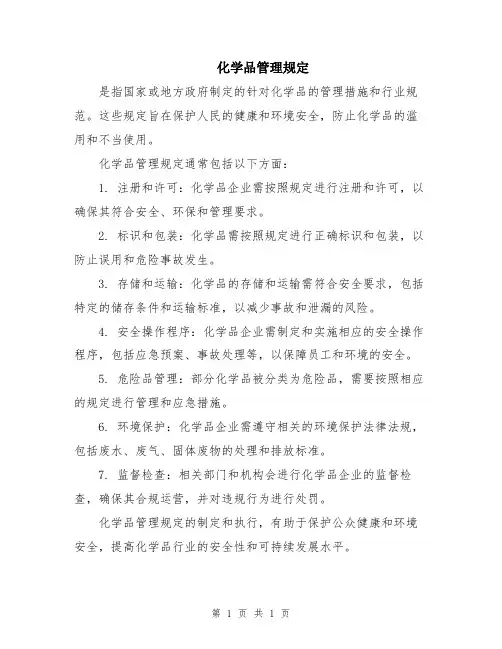 化学品管理规定

是指国家或地方政府制定的针对化学品的管理措施和行业规范。这些规定旨在保护人民的健康和环境安全，防止化学品的滥用和不当使用。

化学品管理规定通常包括以下方面：

1. 注册和许可：化学品企业需按照规定进行注册和许可，以确保其符合安全、环保和管理要求。

2. 标识和包装：化学品需按照规定进行正确标识和包装，以防止误用和危险事故发生。

3. 存储和运输：化学品的存储和运输需符合安全要求，包括特定的储存条件和运输标准，以减少事故和泄漏的风险。

4. 安全操作程序：化学品企业需制定和实施相应的安全操作程序，包括应急预案、事故处理等，以保障员工和环境的安全。

5. 危险品管理：部分化学品被分类为危险品，需要按照相应的规定进行管理和应急措施。

6. 环境保护：化学品企业需遵守相关的环境保护法律法规，包括废水、废气、固体废物的处理和排放标准。

7. 监督检查：相关部门和机构会进行化学品企业的监督检查，确保其合规运营，并对违规行为进行处罚。

化学品管理规定的制定和执行，有助于保护公众健康和环境安全，提高化学品行业的安全性和可持续发展水平。

第 1 页 共 1 页